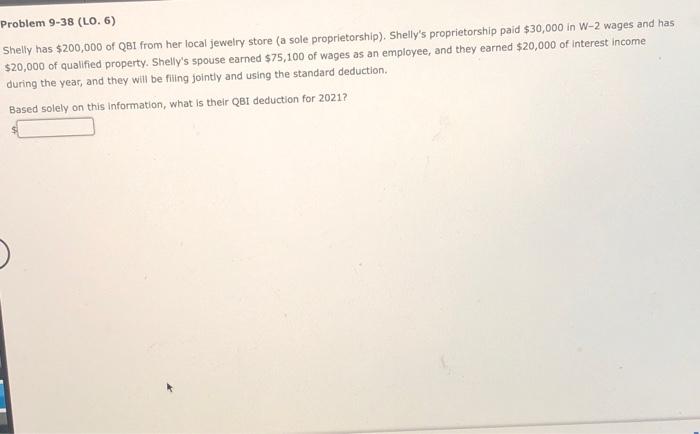 Problem 9-38 (LO. 6)

Shelly has $200,000 of QBI from her local jewelry store (a sole proprietorship). Shelly's proprietorship paid $30,000 in W-2 wages and has $20,000 of qualified property. Shelly's spouse earned $75,100 of wages as an employee, and they earned $20,000 of interest income during the year, and they will be filing jointly and using the standard deduction.

Based solely on this information, what is their QBI deduction for 2021?

$